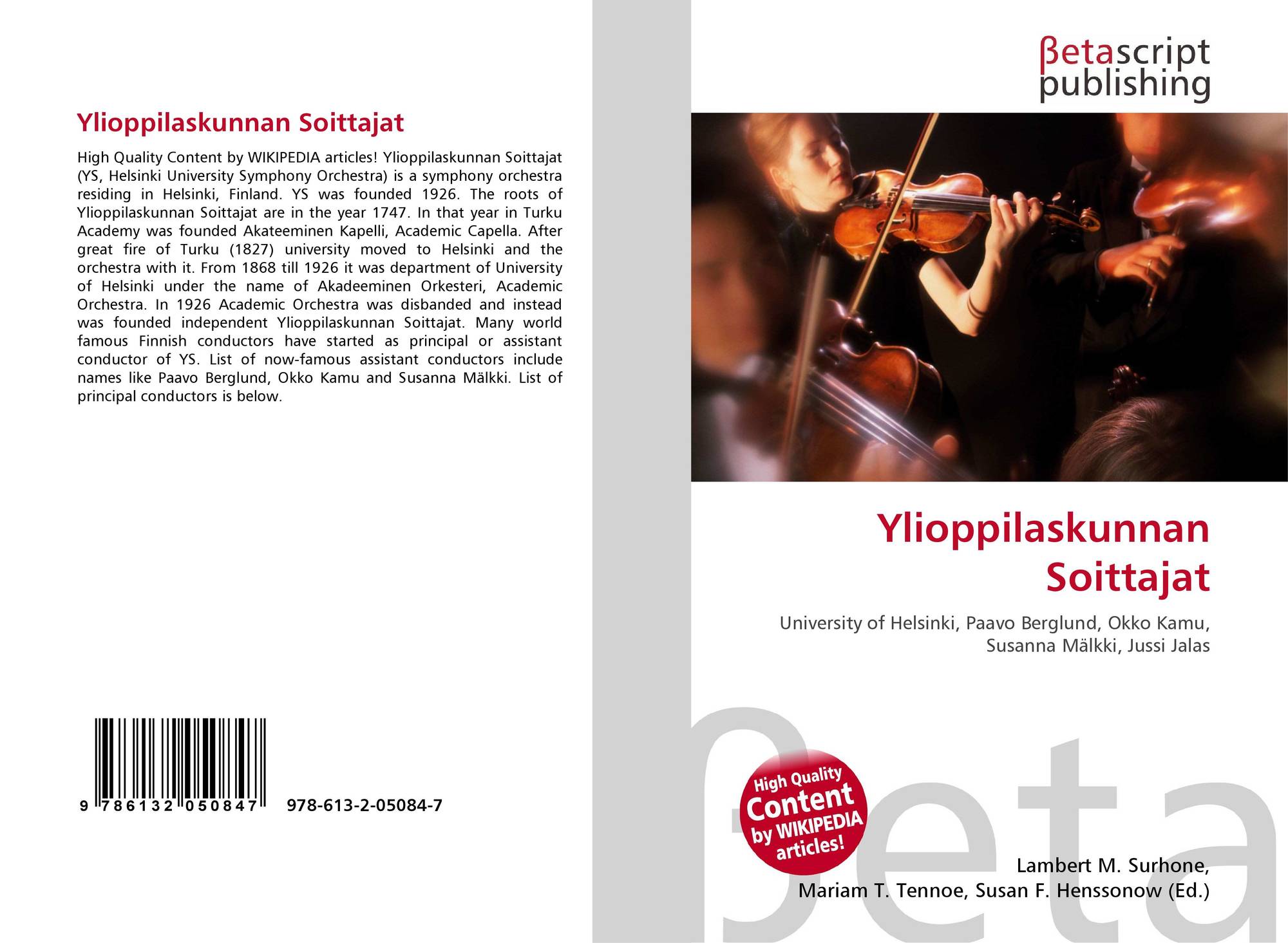 Ylioppilaskunnan Soittajat

High Quality Content by WIKIPEDIA articles! Ylioppilaskunnan Soittajat (YS, Helsinki University Symphony Orchestra) is a symphony orchestra residing in Helsinki, Finland. YS was founded 1926. The roots of Ylioppilaskunnan Soittajat are in the year 1747. In that year in Turku Academy was founded Akateeminen Kapelli, Academic Capella. After great fire of Turku (1827) university moved to Helsinki and the orchestra with it. From 1868 till 1926 it was department of University of Helsinki under the name of Akadeeminen Orkesteri, Academic Orchestra. In 1926 Academic Orchestra was disbanded and instead was founded independent Ylioppilaskunnan Soittajat. Many world famous Finnish conductors have started as principal or assistant conductor of YS. List of now-famous assistant conductors include names like Paavo Berglund, Okko Kamu and Susanna Mälkki. List of principal conductors is below.

9 786132 050847 978-613-2-05084-7

βetascript
publishing

Ylioppilaskunnan
Soittajat

University of Helsinki, Paavo Berglund, Okko Kamu,
Susanna Mälkki, Jussi Jalas

High Quality
Content
by WIKIPEDIA
articles!

Lambert M. Surhone,
Mariam T. Tennoe, Susan F. Henssonow (Ed.)

βeta